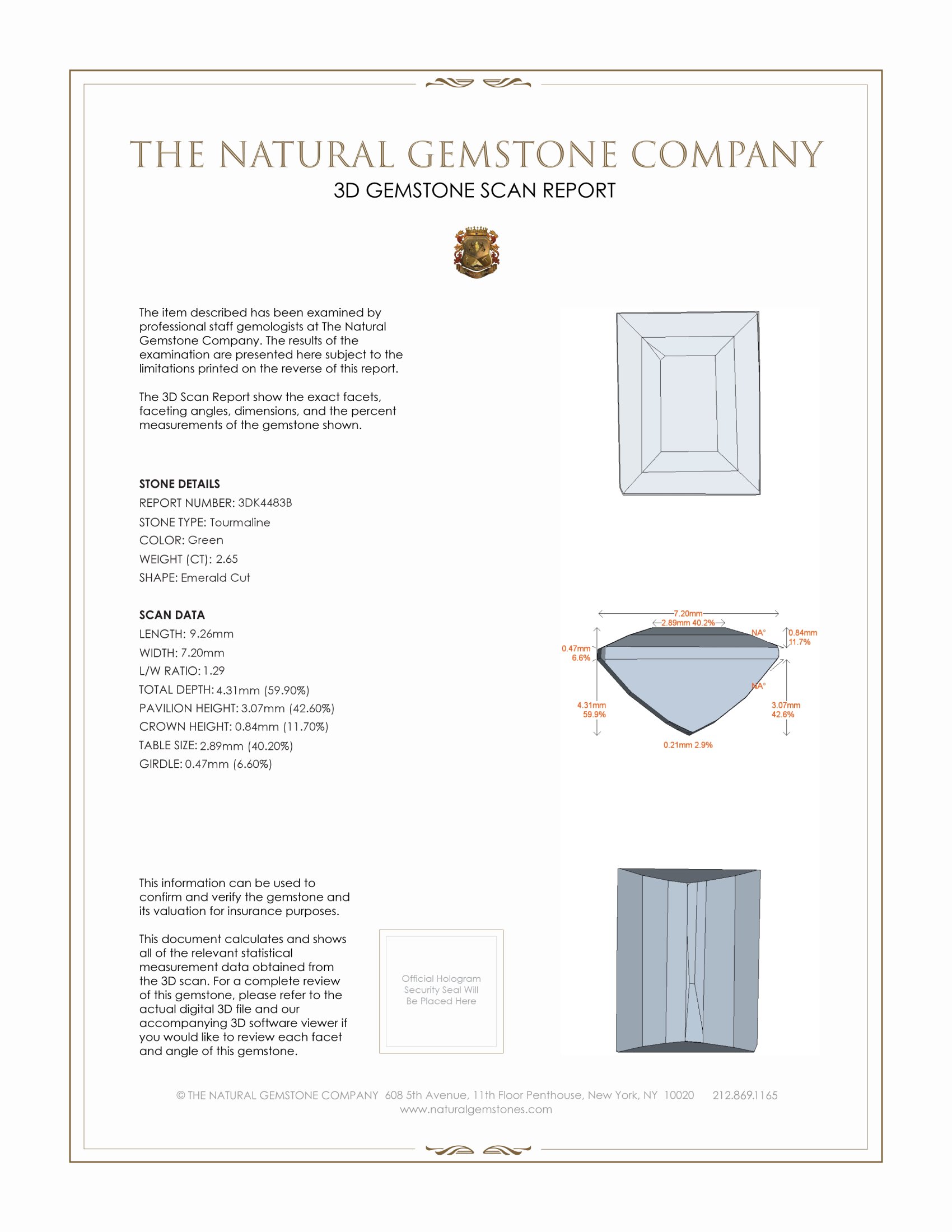 THE NATURAL GEMSTONE COMPANY
3D GEMSTONE SCAN REPORT

The item described has been examined by professional staff gemologists at The Natural Gemstone Company. The results of the examination are presented here subject to the limitations printed on the reverse of this report.

The 3D Scan Report show the exact facets, faceting angles, dimensions, and the percent measurements of the gemstone shown.

STONE DETAILS
REPORT NUMBER: 3DK4483B
STONE TYPE: Tourmaline
COLOR: Green
WEIGHT (CT): 2.65
SHAPE: Emerald Cut

SCAN DATA
LENGTH: 9.26mm
WIDTH: 7.20mm
L/W RATIO: 1.29
TOTAL DEPTH: 4.31mm (59.90%)
PAVILION HEIGHT: 3.07mm (42.60%)
CROWN HEIGHT: 0.84mm (11.70%)
TABLE SIZE: 2.89mm (40.20%)
GIRDLE: 0.47mm (6.60%)

7.20mm
2.89mm 40.2%
NA°
0.84mm 11.7%
0.47mm 6.6%
NA°
4.31mm 59.9%
3.07mm 42.6%
0.21mm 2.9%

This information can be used to confirm and verify the gemstone and its valuation for insurance purposes.

This document calculates and shows all of the relevant statistical measurement data obtained from the 3D scan. For a complete review of this gemstone, please refer to the actual digital 3D file and our accompanying 3D software viewer if you would like to review each facet and angle of this gemstone.

Official Hologram Security Seal Will Be Placed Here

© THE NATURAL GEMSTONE COMPANY 608 5th Avenue, 11th Floor Penthouse, New York, NY 10020 212.869.1165
www.naturalgemstones.com